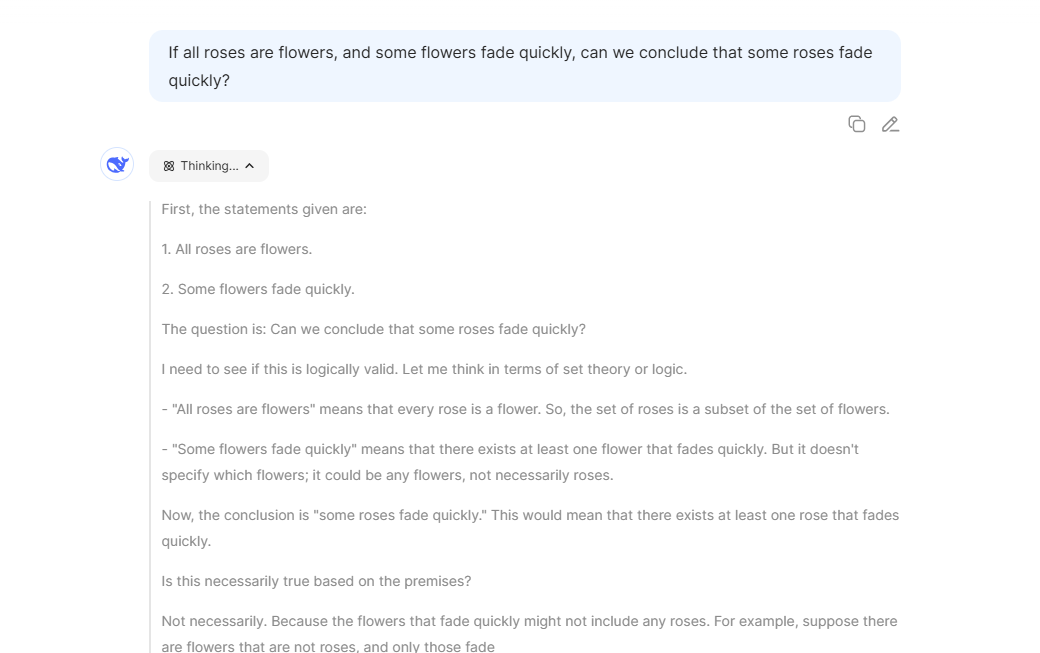 If all roses are flowers, and some flowers fade quickly, can we conclude that some roses fade quickly?

Thinking...

First, the statements given are:

1. All roses are flowers.

2. Some flowers fade quickly.

The question is: Can we conclude that some roses fade quickly?

I need to see if this is logically valid. Let me think in terms of set theory or logic.

- "All roses are flowers" means that every rose is a flower. So, the set of roses is a subset of the set of flowers.

- "Some flowers fade quickly" means that there exists at least one flower that fades quickly. But it doesn't specify which flowers; it could be any flowers, not necessarily roses.

Now, the conclusion is "some roses fade quickly." This would mean that there exists at least one rose that fades quickly.

Is this necessarily true based on the premises?

Not necessarily. Because the flowers that fade quickly might not include any roses. For example, suppose there are flowers that are not roses, and only those fade